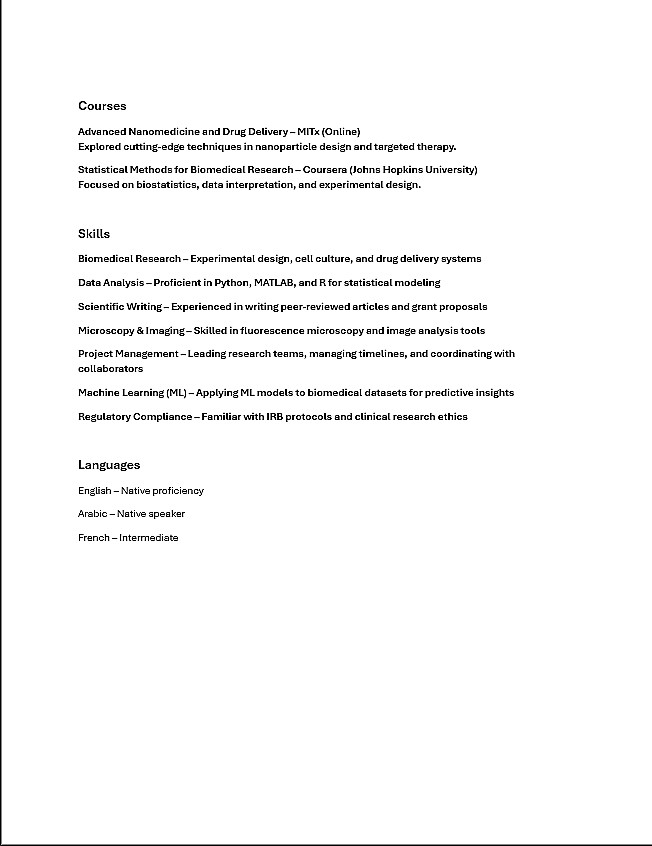 Courses

Advanced Nanomedicine and Drug Delivery – MITx (Online)
Explored cutting-edge techniques in nanoparticle design and targeted therapy.

Statistical Methods for Biomedical Research – Coursera (Johns Hopkins University)
Focused on biostatistics, data interpretation, and experimental design.

Skills

Biomedical Research – Experimental design, cell culture, and drug delivery systems

Data Analysis – Proficient in Python, MATLAB, and R for statistical modeling

Scientific Writing – Experienced in writing peer-reviewed articles and grant proposals

Microscopy & Imaging – Skilled in fluorescence microscopy and image analysis tools

Project Management – Leading research teams, managing timelines, and coordinating with collaborators

Machine Learning (ML) – Applying ML models to biomedical datasets for predictive insights

Regulatory Compliance – Familiar with IRB protocols and clinical research ethics

Languages

English – Native proficiency

Arabic – Native speaker

French – Intermediate